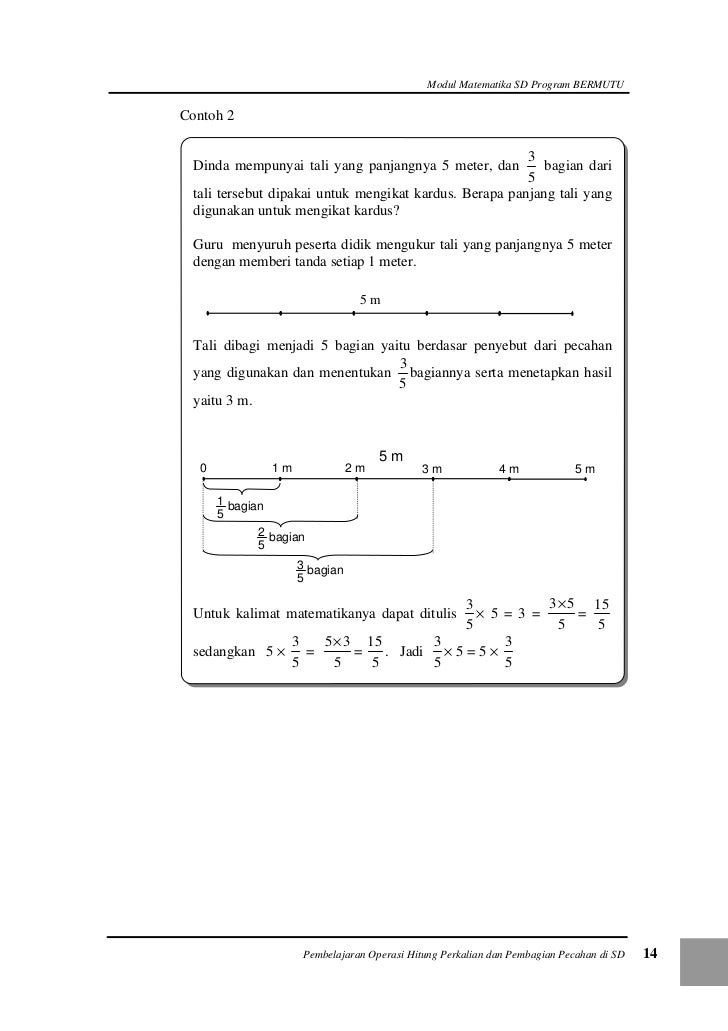 Modul Matematika SD Program BERMUTU

Contoh 2

Dinda mempunyai tali yang panjangnya 5 meter, dan $\frac{3}{5}$ bagian dari tali tersebut dipakai untuk mengikat kardus. Berapa panjang tali yang digunakan untuk mengikat kardus?

Guru menyuruh peserta didik mengukur tali yang panjangnya 5 meter dengan memberi tanda setiap 1 meter.

5 m

Tali dibagi menjadi 5 bagian yaitu berdasar penyebut dari pecahan yang digunakan dan menentukan $\frac{3}{5}$ bagiannya serta menetapkan hasil yaitu 3 m.

5 m

0 1 m 2 m 3 m 4 m 5 m

$\frac{1}{5}$ bagian

$\frac{2}{5}$ bagian

$\frac{3}{5}$ bagian

Untuk kalimat matematikanya dapat ditulis $\frac{3}{5} \times 5 = 3 = \frac{3 \times 5}{5} = \frac{15}{5}$

sedangkan $5 \times \frac{3}{5} = \frac{5 \times 3}{5} = \frac{15}{5}$. Jadi $\frac{3}{5} \times 5 = 5 \times \frac{3}{5}$

Pembelajaran Operasi Hitung Perkalian dan Pembagian Pecahan di SD 14